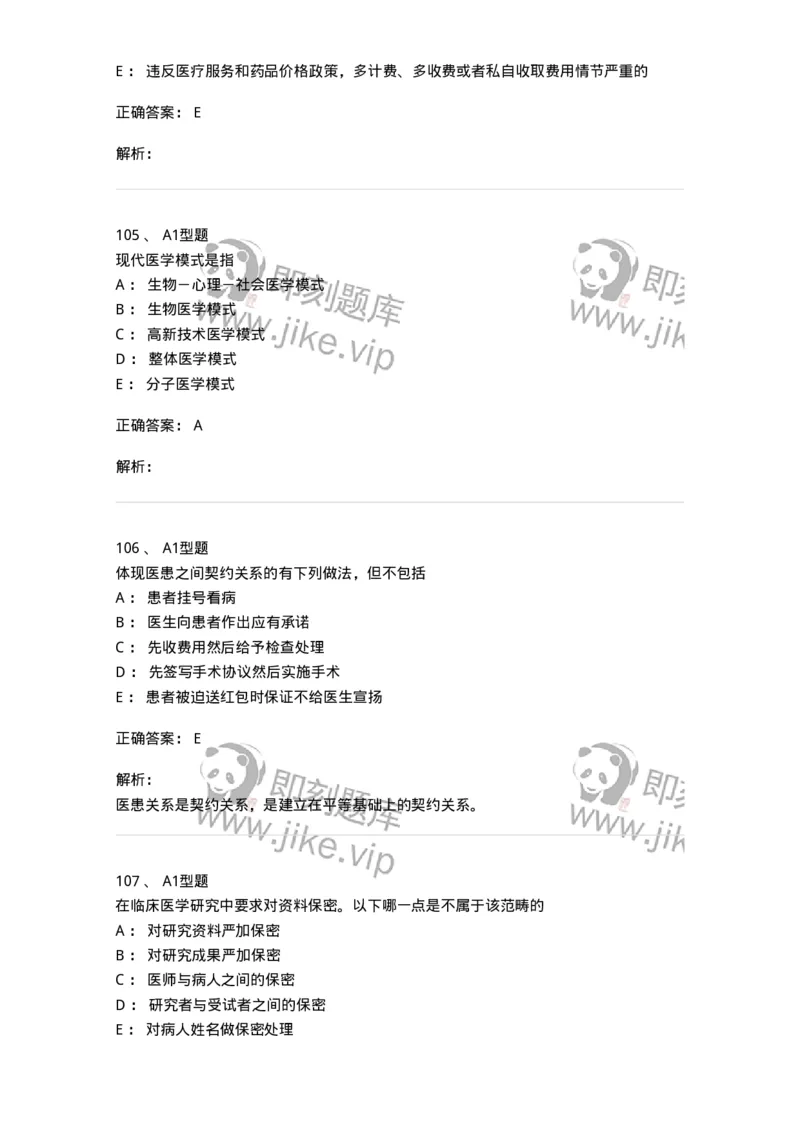 E： 违反医疗服务和药品价格政策，多计费、多收费或者私自收取费用情节严重的

正确答案： E

解析：

105 、 A1型题
现代医学模式是指
A： 生物－心理－社会医学模式
B： 生物医学模式
C： 高新技术医学模式
D： 整体医学模式
E： 分子医学模式

正确答案： A

解析：

106 、 A1型题
体现医患之间契约关系的有下列做法，但不包括
A： 患者挂号看病
B： 医生向患者作出应有承诺
C： 先收费用然后给予检查处理
D： 先签写手术协议然后实施手术
E： 患者被迫送红包时保证不给医生宣扬

正确答案： E

解析：
医患关系是契约关系，是建立在平等基础上的契约关系。

107 、 A1型题
在临床医学研究中要求对资料保密。以下哪一点是不属于该范畴的
A： 对研究资料严加保密
B： 对研究成果严加保密
C： 医师与病人之间的保密
D： 研究者与受试者之间的保密
E： 对病人姓名做保密处理

即刻题库
www.jike.vip
即刻
www.jik
即刻题库
www.jike.vip
即刻
www.jik